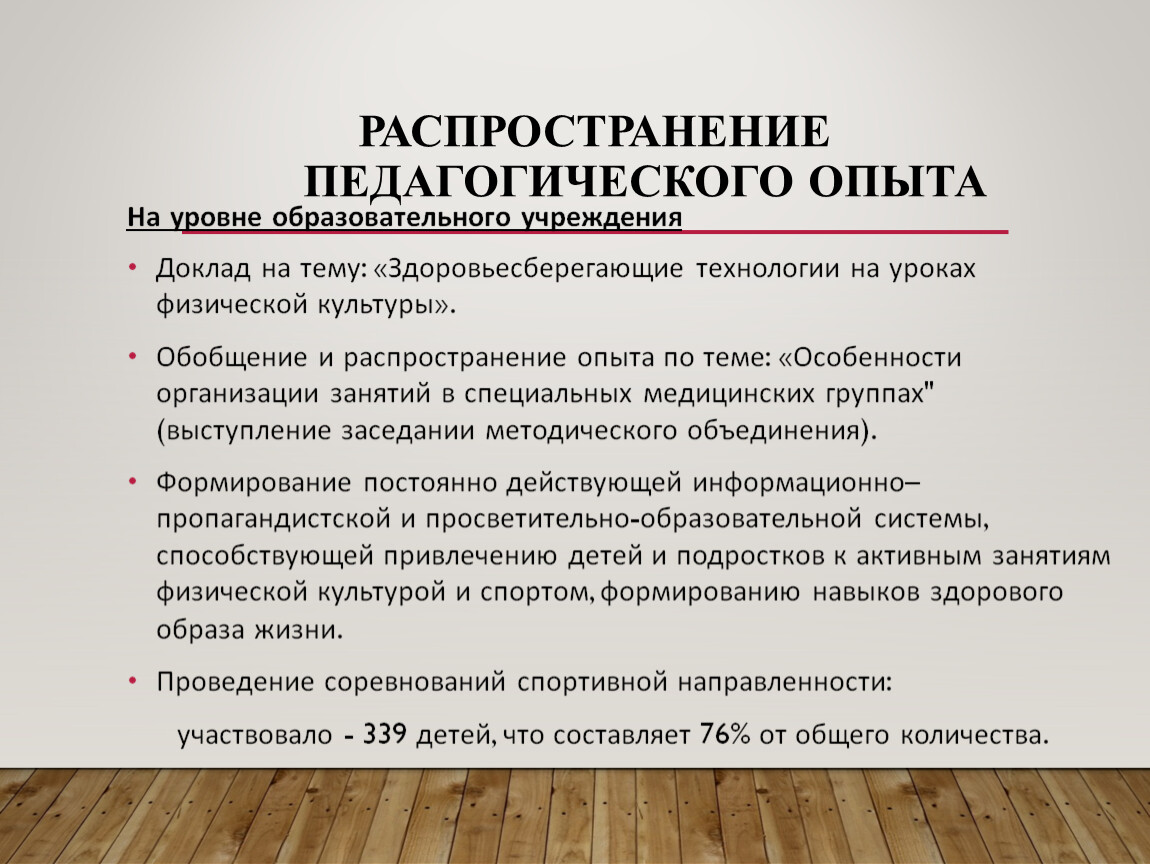 РАСПРОСТРАНЕНИЕ ПЕДАГОГИЧЕСКОГО ОПЫТА

На уровне образовательного учреждения

• Доклад на тему: «Здоровьесберегающие технологии на уроках физической культуры».

• Обобщение и распространение опыта по теме: «Особенности организации занятий в специальных медицинских группах" (выступление заседании методического объединения).

• Формирование постоянно действующей информационно–пропагандистской и просветительно-образовательной системы, способствующей привлечению детей и подростков к активным занятиям физической культурой и спортом, формированию навыков здорового образа жизни.

• Проведение соревнований спортивной направленности:

участвовало - 339 детей, что составляет 76% от общего количества.